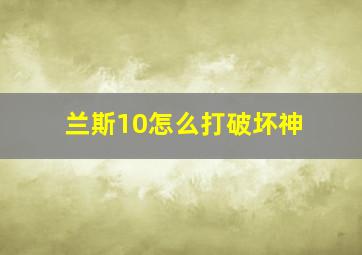 兰斯10怎么打破坏神